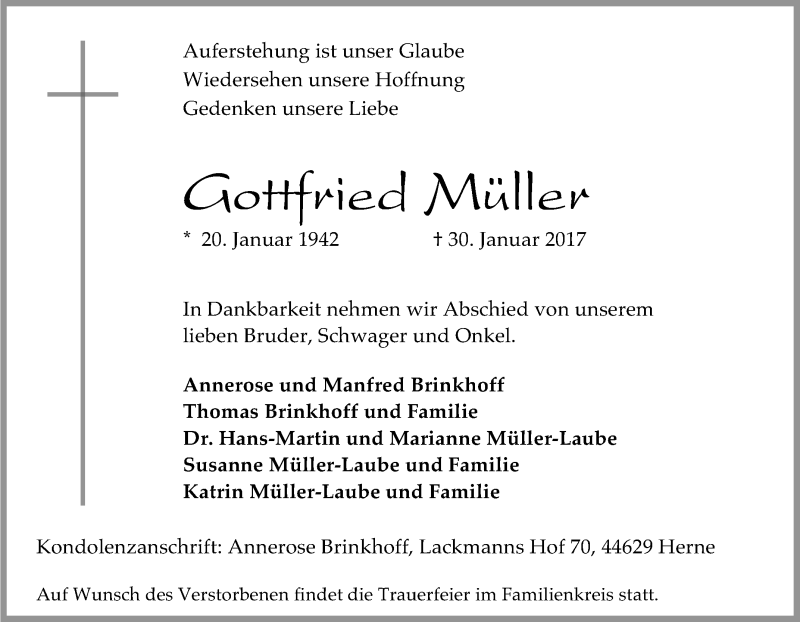 Auferstehung ist unser Glaube
Wiedersehen unsere Hoffnung
Gedenken unsere Liebe

Gottfried Müller

* 20. Januar 1942 † 30. Januar 2017

In Dankbarkeit nehmen wir Abschied von unserem lieben Bruder, Schwager und Onkel.

Annerose und Manfred Brinkhoff
Thomas Brinkhoff und Familie
Dr. Hans-Martin und Marianne Müller-Laube
Susanne Müller-Laube und Familie
Katrin Müller-Laube und Familie

Kondolenzanschrift: Annerose Brinkhoff, Lackmanns Hof 70, 44629 Herne

Auf Wunsch des Verstorbenen findet die Trauerfeier im Familienkreis statt.